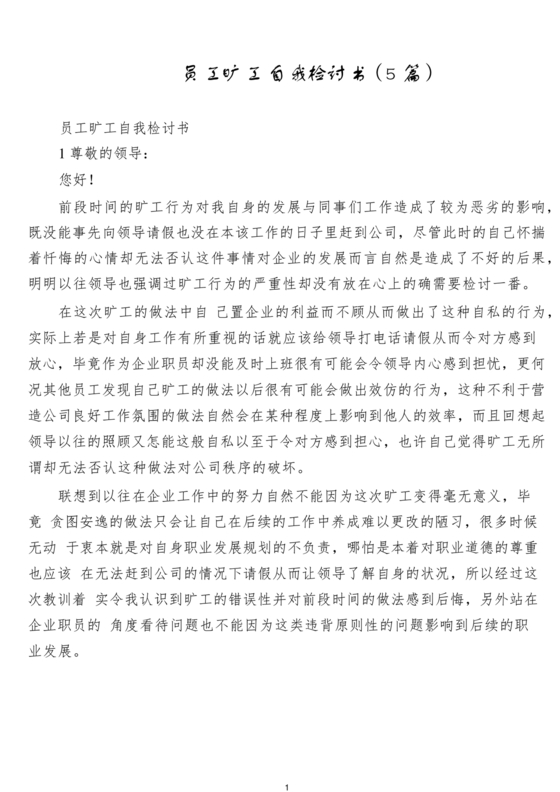 员工旷工自我检讨书（5篇）

员工旷工自我检讨书

1 尊敬的领导：

您好！

前段时间的旷工行为对我自身的发展与同事们工作造成了较为恶劣的影响，既没能事先向领导请假也没在本该工作的日子里赶到公司，尽管此时的自己怀揣着忏悔的心情却无法否认这件事情对企业的发展而言自然是造成了不好的后果，明明以往领导也强调过旷工行为的严重性却没有放在心上的确需要检讨一番。

在这次旷工的做法中自 己置企业的利益而不顾从而做出了这种自私的行为，实际上若是对自身工作有所重视的话就应该给领导打电话请假从而令对方感到放心，毕竟作为企业职员却没能及时上班很有可能会令领导内心感到担忧，更何况其他员工发现自己旷工的做法以后很有可能会做出效仿的行为，这种不利于营造公司良好工作氛围的做法自然会在某种程度上影响到他人的效率，而且回想起领导以往的照顾又怎能这般自私以至于令对方感到担心，也许自己觉得旷工无所谓却无法否认这种做法对公司秩序的破坏。

联想到以往在企业工作中的努力自然不能因为这次旷工变得毫无意义，毕竟 贪图安逸的做法只会让自己在后续的工作中养成难以更改的陋习，很多时候无动 于衷本就是对自身职业发展规划的不负责，哪怕是本着对职业道德的尊重也应该 在无法赶到公司的情况下请假从而让领导了解自身的状况，所以经过这次教训着 实令我认识到旷工的错误性并对前段时间的做法感到后悔，另外站在企业职员的 角度看待问题也不能因为这类违背原则性的问题影响到后续的职业发展。

1